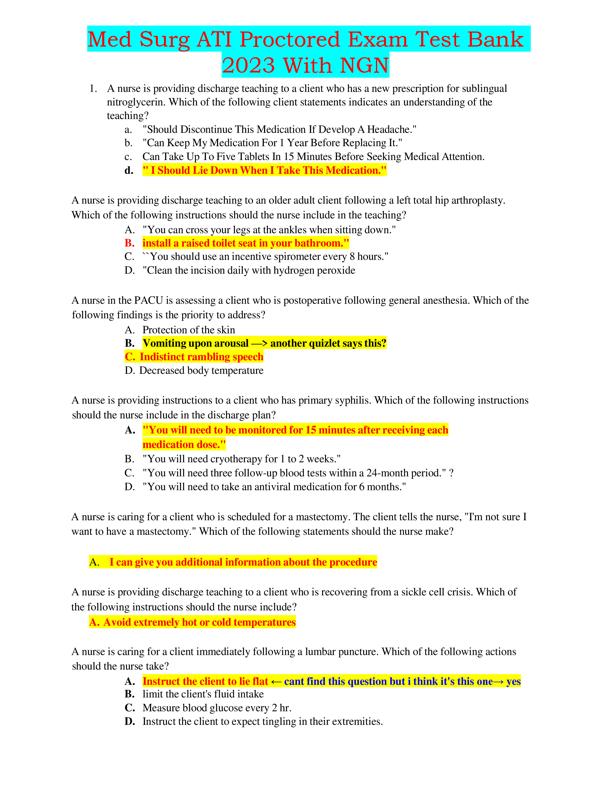 Med Surg ATI Proctored Exam Test Bank 2023 With NGN

1. A nurse is providing discharge teaching to a client who has a new prescription for sublingual nitroglycerin. Which of the following client statements indicates an understanding of the teaching?
a. "Should Discontinue This Medication If Develop A Headache."
b. "Can Keep My Medication For 1 Year Before Replacing It."
c. Can Take Up To Five Tablets In 15 Minutes Before Seeking Medical Attention.
d. " I Should Lie Down When I Take This Medication."

A nurse is providing discharge teaching to an older adult client following a left total hip arthroplasty. Which of the following instructions should the nurse include in the teaching?
A. "You can cross your legs at the ankles when sitting down."
B. install a raised toilet seat in your bathroom."
C. ``You should use an incentive spirometer every 8 hours."
D. "Clean the incision daily with hydrogen peroxide

A nurse in the PACU is assessing a client who is postoperative following general anesthesia. Which of the following findings is the priority to address?
A. Protection of the skin
B. Vomiting upon arousal —> another quizlet says this?
C. Indistinct rambling speech
D. Decreased body temperature

A nurse is providing instructions to a client who has primary syphilis. Which of the following instructions should the nurse include in the discharge plan?
A. "You will need to be monitored for 15 minutes after receiving each medication dose."
B. "You will need cryotherapy for 1 to 2 weeks."
C. "You will need three follow-up blood tests within a 24-month period." ?
D. "You will need to take an antiviral medication for 6 months."

A nurse is caring for a client who is scheduled for a mastectomy. The client tells the nurse, "I'm not sure I want to have a mastectomy." Which of the following statements should the nurse make?

A. I can give you additional information about the procedure

A nurse is providing discharge teaching to a client who is recovering from a sickle cell crisis. Which of the following instructions should the nurse include?
A. Avoid extremely hot or cold temperatures

A nurse is caring for a client immediately following a lumbar puncture. Which of the following actions should the nurse take?
A. Instruct the client to lie flat ← cant find this question but i think it's this one→ yes
B. limit the client's fluid intake
C. Measure blood glucose every 2 hr.
D. Instruct the client to expect tingling in their extremities.